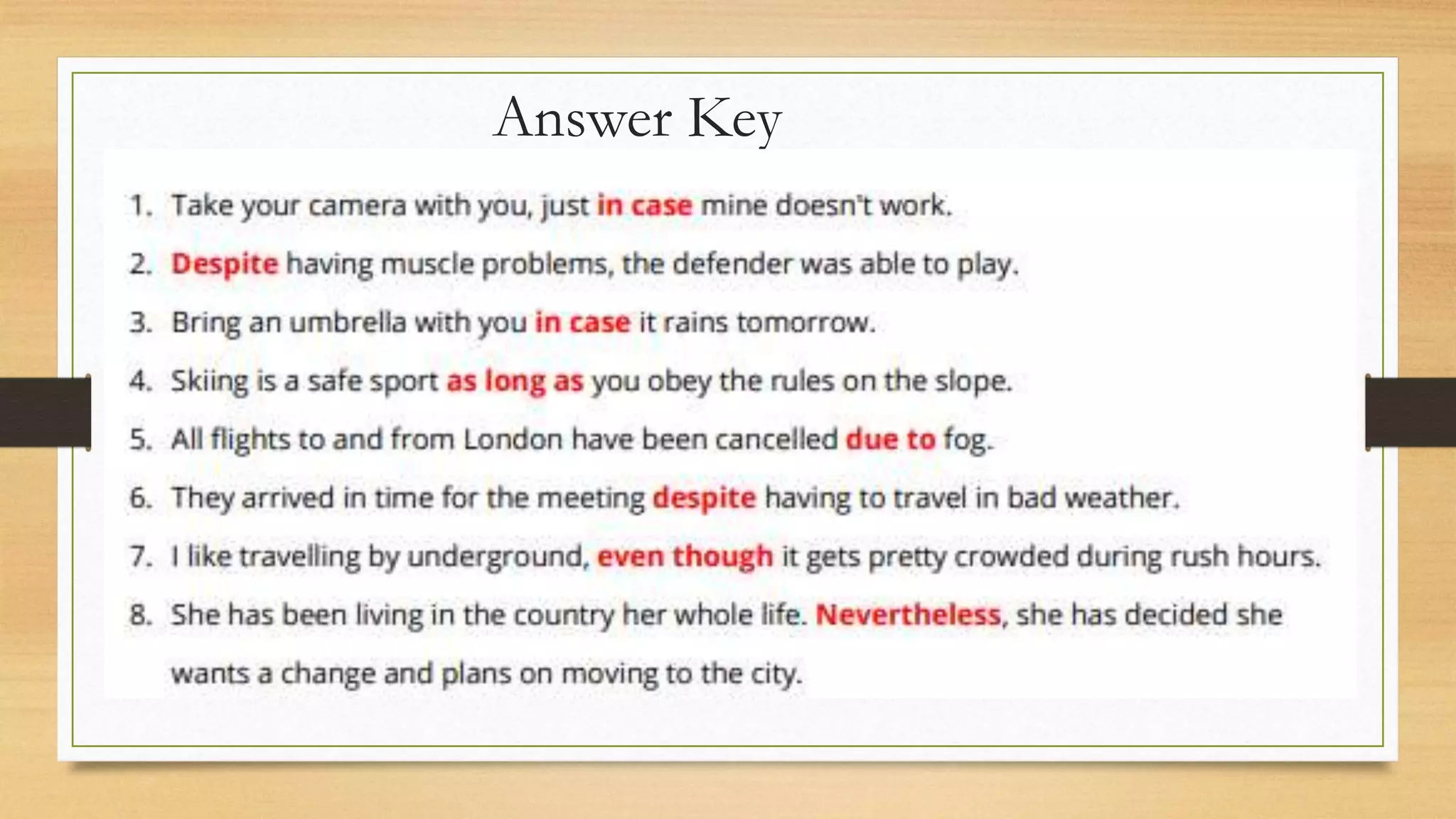 Answer Key

1. Take your camera with you, just in case mine doesn't work.
2. Despite having muscle problems, the defender was able to play.
3. Bring an umbrella with you in case it rains tomorrow.
4. Skiing is a safe sport as long as you obey the rules on the slope.
5. All flights to and from London have been cancelled due to fog.
6. They arrived in time for the meeting despite having to travel in bad weather.
7. I like travelling by underground, even though it gets pretty crowded during rush hours.
8. She has been living in the country her whole life. Nevertheless, she has decided she wants a change and plans on moving to the city.